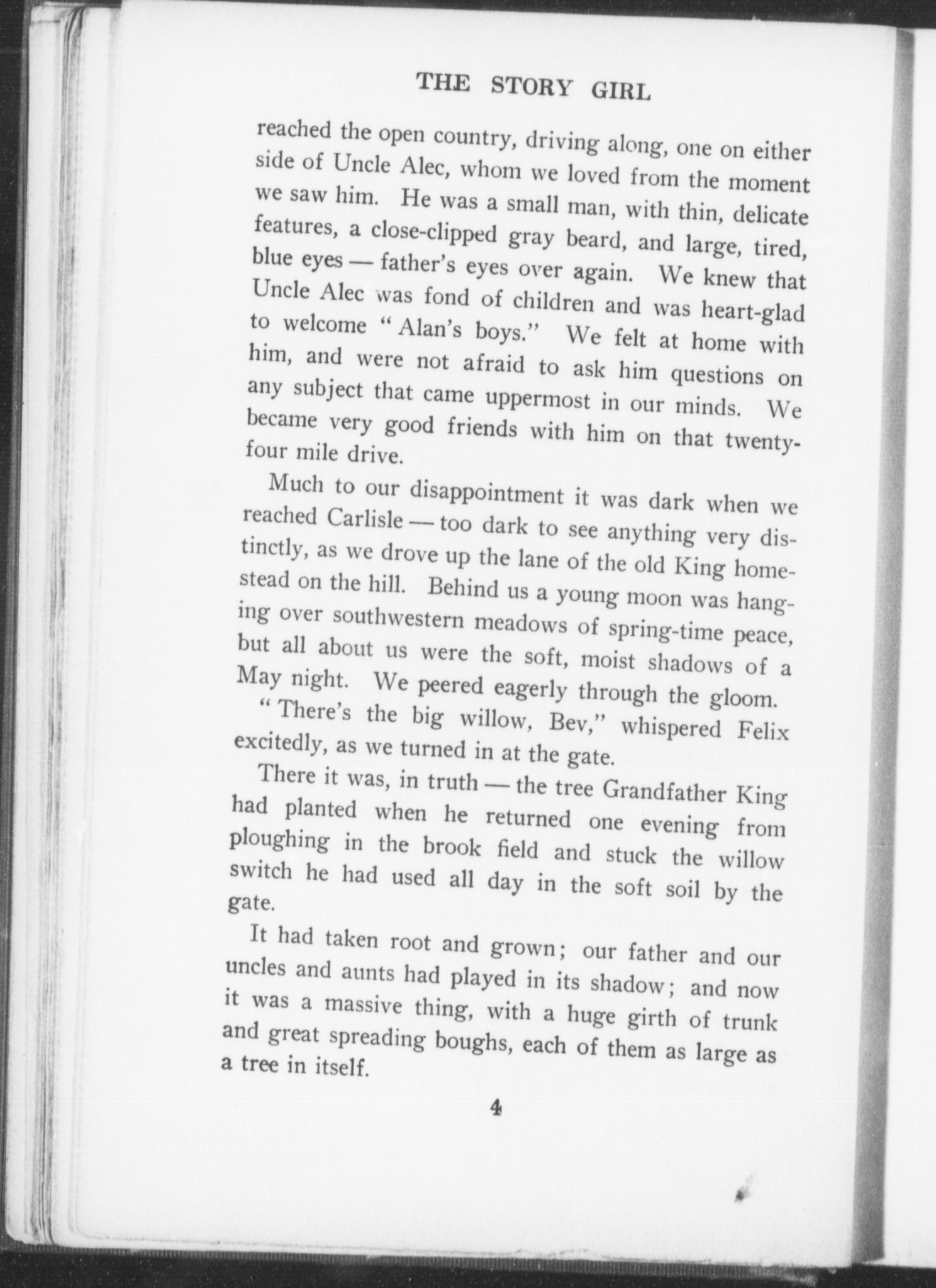 THE STORY GIRL

reached the open country, driving along, one on either side of Uncle Alec, whom we loved from the moment we saw him. He was a small man, with thin, delicate features, a close-clipped gray beard, and large, tired, blue eyes — father's eyes over again. We knew that Uncle Alec was fond of children and was heart-glad to welcome "Alan's boys." We felt at home with him, and were not afraid to ask him questions on any subject that came uppermost in our minds. We became very good friends with him on that twenty-four mile drive.

Much to our disappointment it was dark when we reached Carlisle — too dark to see anything very distinctly, as we drove up the lane of the old King homestead on the hill. Behind us a young moon was hanging over southwestern meadows of spring-time peace, but all about us were the soft, moist shadows of a May night. We peered eagerly through the gloom.

"There's the big willow, Bev," whispered Felix excitedly, as we turned in at the gate.

There it was, in truth — the tree Grandfather King had planted when he returned one evening from ploughing in the brook field and stuck the willow switch he had used all day in the soft soil by the gate.

It had taken root and grown; our father and our uncles and aunts had played in its shadow; and now it was a massive thing, with a huge girth of trunk and great spreading boughs, each of them as large as a tree in itself.

4